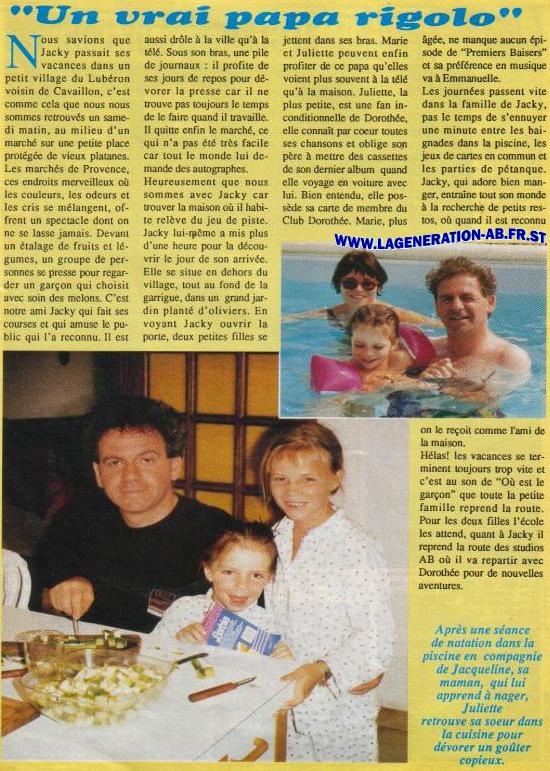 "Un vrai papa rigolo"

Nous savions que Jacky passait ses vacances dans un petit village du Lubéron voisin de Cavaillon, c'est comme cela que nous nous sommes retrouvés un samedi matin, au milieu d'un marché sur une petite place protégée de vieux platanes. Les marchés de Provence, ces endroits merveilleux où les couleurs, les odeurs et les cris se mélangent, offrent un spectacle dont on ne se lasse jamais. Devant un étalage de fruits et légumes, un groupe de personnes se presse pour regarder un garçon qui choisit avec soin des melons. C'est notre ami Jacky qui fait ses courses et qui amuse le public qui l'a reconnu. Il est aussi drôle à la ville qu'à la télé. Sous son bras, une pile de journaux : il profite de ses jours de repos pour dévorer la presse car il ne trouve pas toujours le temps de le faire quand il travaille. Il quitte enfin le marché, ce qui n'a pas été très facile car tout le monde lui demande des autographes.

Heureusement que nous sommes avec Jacky car trouver la maison où il habite relève du jeu de piste. Jacky lui-même a mis plus d'une heure pour la découvrir le jour de son arrivée. Elle se situe en dehors du village, tout au fond de la garrigue, dans un grand jardin planté d'oliviers. En voyant Jacky ouvrir la porte, deux petites filles se jettent dans ses bras. Marie et Juliette peuvent enfin profiter de ce papa qu'elles voient plus souvent à la télé qu'à la maison. Juliette, la plus petite, est une fan inconditionnelle de Dorothée, elle connaît par coeur toutes ses chansons et oblige son père à mettre des cassettes de son dernier album quand elle voyage en voiture avec lui. Bien entendu, elle possède sa carte de membre du Club Dorothée. Marie, plus âgée, ne manque aucun épisode de "Premiers Baisers" et sa préférence en musique va à Emmanuelle.

Les journées passent vite dans la famille de Jacky, pas le temps de s'ennuyer une minute entre les baignades dans la piscine, les jeux de cartes en commun et les parties de pétanque. Jacky, qui adore bien manger, entraîne tout son monde à la recherche de petits restos, où quand il est reconnu

WWW.LAGENERATION-AB.FR.ST

on le reçoit comme l'ami de la maison.

Hélas! les vacances se terminent toujours trop vite et c'est au son de "Où est le garçon" que toute la petite famille reprend la route. Pour les deux filles l'école les attend, quant à Jacky il reprend la route des studios AB où il va repartir avec Dorothée pour de nouvelles aventures.

Après une séance de natation dans la piscine en compagnie de Jacqueline, sa maman, qui lui apprend à nager, Juliette retrouve sa soeur dans la cuisine pour dévorer un goûter copieux.